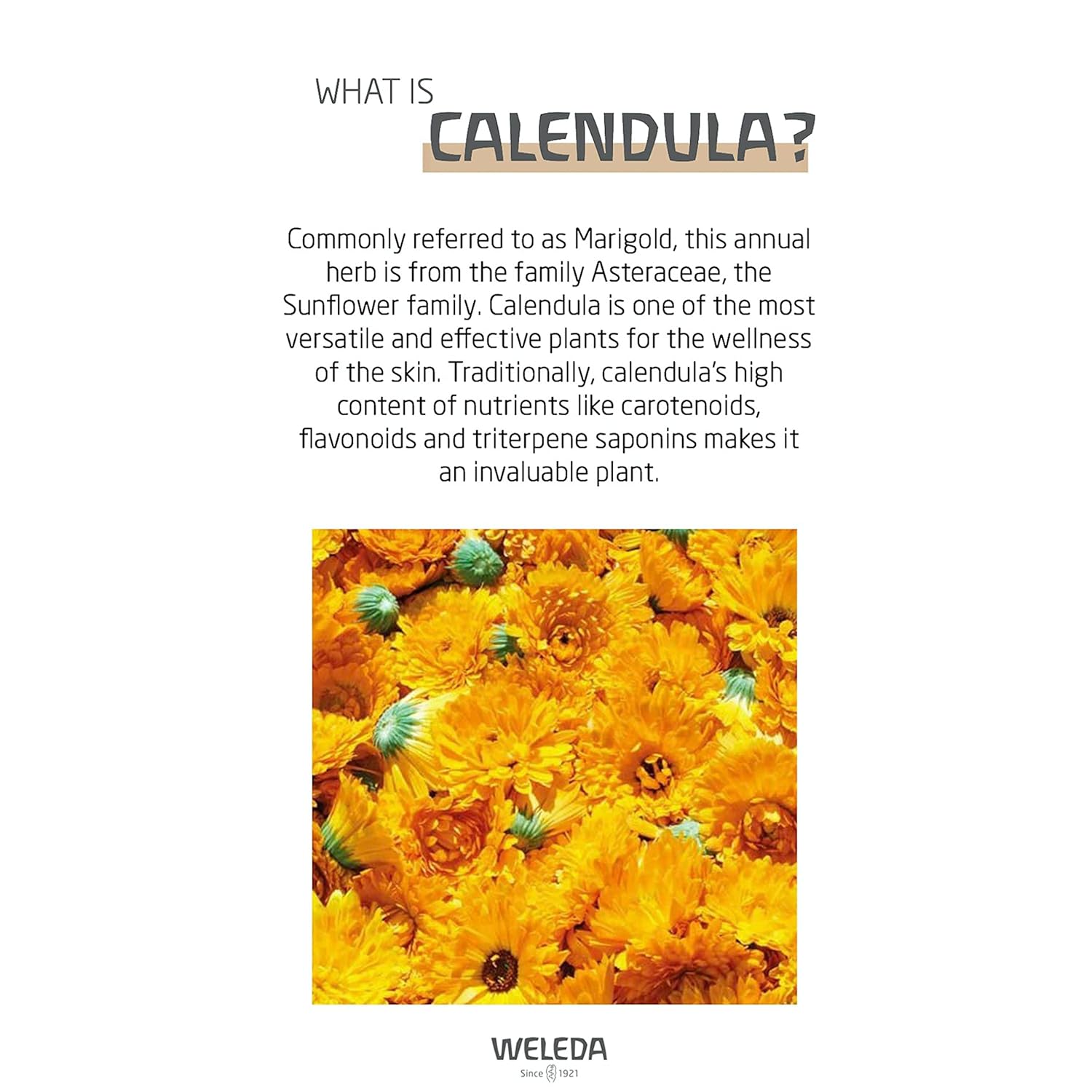 WHAT IS
CALENDULA?

Commonly referred to as Marigold, this annual herb is from the family Asteraceae, the Sunflower family. Calendula is one of the most versatile and effective plants for the wellness of the skin. Traditionally, calendula's high content of nutrients like carotenoids, flavonoids and triterpene saponins makes it an invaluable plant.

WELEDA
Since 1921